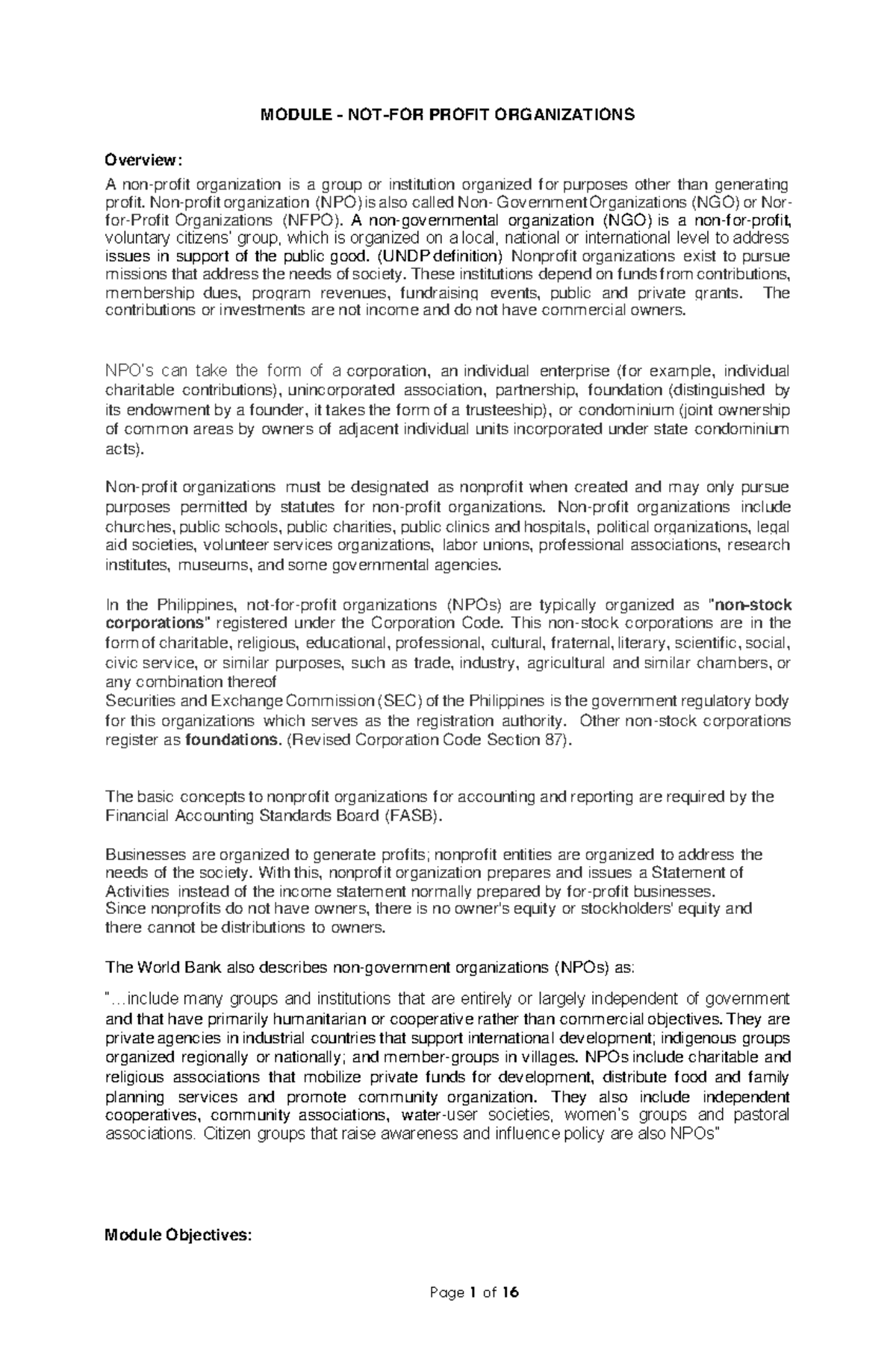 MODULE - NOT-FOR PROFIT ORGANIZATIONS

Overview:
A non-profit organization is a group or institution organized for purposes other than generating profit. Non-profit organization (NPO) is also called Non- Government Organizations (NGO) or Nor-for-Profit Organizations (NFPO). A non-governmental organization (NGO) is a non-for-profit, voluntary citizens' group, which is organized on a local, national or international level to address issues in support of the public good. (UNDP definition) Nonprofit organizations exist to pursue missions that address the needs of society. These institutions depend on funds from contributions, membership dues, program revenues, fundraising events, public and private grants. The contributions or investments are not income and do not have commercial owners.

NPO's can take the form of a corporation, an individual enterprise (for example, individual charitable contributions), unincorporated association, partnership, foundation (distinguished by its endowment by a founder, it takes the form of a trusteeship), or condominium (joint ownership of common areas by owners of adjacent individual units incorporated under state condominium acts).

Non-profit organizations must be designated as nonprofit when created and may only pursue purposes permitted by statutes for non-profit organizations. Non-profit organizations include churches, public schools, public charities, public clinics and hospitals, political organizations, legal aid societies, volunteer services organizations, labor unions, professional associations, research institutes, museums, and some governmental agencies.

In the Philippines, not-for-profit organizations (NPOs) are typically organized as "non-stock corporations" registered under the Corporation Code. This non-stock corporations are in the form of charitable, religious, educational, professional, cultural, fraternal, literary, scientific, social, civic service, or similar purposes, such as trade, industry, agricultural and similar chambers, or any combination thereof
Securities and Exchange Commission (SEC) of the Philippines is the government regulatory body for this organizations which serves as the registration authority. Other non-stock corporations register as foundations. (Revised Corporation Code Section 87).

The basic concepts to nonprofit organizations for accounting and reporting are required by the Financial Accounting Standards Board (FASB).

Businesses are organized to generate profits; nonprofit entities are organized to address the needs of the society. With this, nonprofit organization prepares and issues a Statement of Activities instead of the income statement normally prepared by for-profit businesses.
Since nonprofits do not have owners, there is no owner's equity or stockholders' equity and there cannot be distributions to owners.

The World Bank also describes non-government organizations (NPOs) as:

"...include many groups and institutions that are entirely or largely independent of government and that have primarily humanitarian or cooperative rather than commercial objectives. They are private agencies in industrial countries that support international development; indigenous groups organized regionally or nationally; and member-groups in villages. NPOs include charitable and religious associations that mobilize private funds for development, distribute food and family planning services and promote community organization. They also include independent cooperatives, community associations, water-user societies, women's groups and pastoral associations. Citizen groups that raise awareness and influence policy are also NPOs"

Module Objectives:

Page 1 of 16